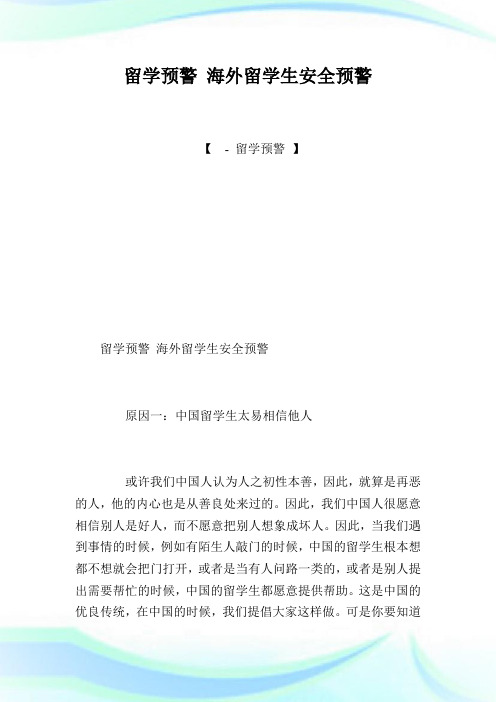 留学预警 海外留学生安全预警

【 - 留学预警 】

留学预警 海外留学生安全预警

原因一：中国留学生太易相信他人

或许我们中国人认为人之初性本善，因此，就算是再恶的人，他的内心也是从善良处来过的。因此，我们中国人很愿意相信别人是好人，而不愿意把别人想象成坏人。因此，当我们遇到事情的时候，例如有陌生人敲门的时候，中国的留学生根本想都不想就会把门打开，或者是当有人问路一类的，或者是别人提出需要帮忙的时候，中国的留学生都愿意提供帮助。这是中国的优良传统，在中国的时候，我们提倡大家这样做。可是你要知道